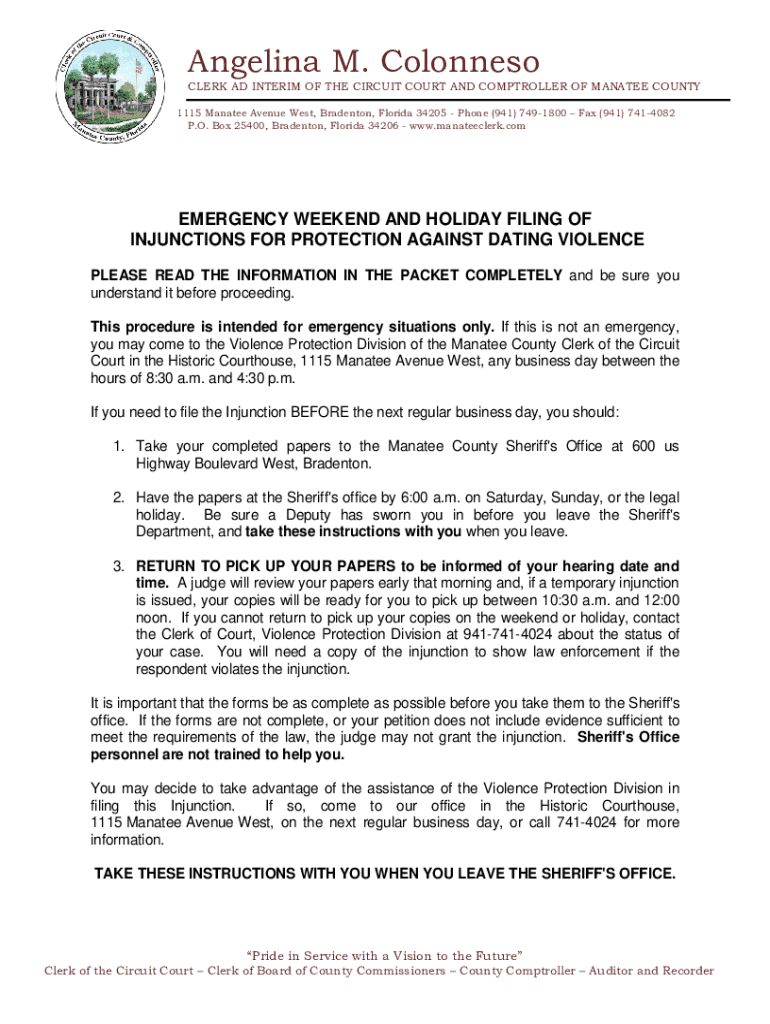 Clerk of the Circuit Court & Comptroller
Manatee County, Florida

Angelina M. Colonneso
CLERK AD INTERIM OF THE CIRCUIT COURT AND COMPTROLLER OF MANATEE COUNTY
1115 Manatee Avenue West, Bradenton, Florida 34205 - Phone (941) 749-1800 – Fax (941) 741-4082
P.O. Box 25400, Bradenton, Florida 34206 - www.manateeclerk.com

EMERGENCY WEEKEND AND HOLIDAY FILING OF INJUNCTIONS FOR PROTECTION AGAINST DATING VIOLENCE

PLEASE READ THE INFORMATION IN THE PACKET COMPLETELY and be sure you understand it before proceeding.

This procedure is intended for emergency situations only. If this is not an emergency, you may come to the Violence Protection Division of the Manatee County Clerk of the Circuit Court in the Historic Courthouse, 1115 Manatee Avenue West, any business day between the hours of 8:30 a.m. and 4:30 p.m.

If you need to file the Injunction BEFORE the next regular business day, you should:

1. Take your completed papers to the Manatee County Sheriff's Office at 600 us Highway Boulevard West, Bradenton.

2. Have the papers at the Sheriff's office by 6:00 a.m. on Saturday, Sunday, or the legal holiday. Be sure a Deputy has sworn you in before you leave the Sheriff's Department, and take these instructions with you when you leave.

3. RETURN TO PICK UP YOUR PAPERS to be informed of your hearing date and time. A judge will review your papers early that morning and, if a temporary injunction is issued, your copies will be ready for you to pick up between 10:30 a.m. and 12:00 noon. If you cannot return to pick up your copies on the weekend or holiday, contact the Clerk of Court, Violence Protection Division at 941-741-4024 about the status of your case. You will need a copy of the injunction to show law enforcement if the respondent violates the injunction.

It is important that the forms be as complete as possible before you take them to the Sheriff's office. If the forms are not complete, or your petition does not include evidence sufficient to meet the requirements of the law, the judge may not grant the injunction. Sheriff's Office personnel are not trained to help you.

You may decide to take advantage of the assistance of the Violence Protection Division in filing this Injunction. If so, come to our office in the Historic Courthouse, 1115 Manatee Avenue West, on the next regular business day, or call 741-4024 for more information.

TAKE THESE INSTRUCTIONS WITH YOU WHEN YOU LEAVE THE SHERIFF'S OFFICE.

"Pride in Service with a Vision to the Future"
Clerk of the Circuit Court – Clerk of Board of County Commissioners – County Comptroller – Auditor and Recorder